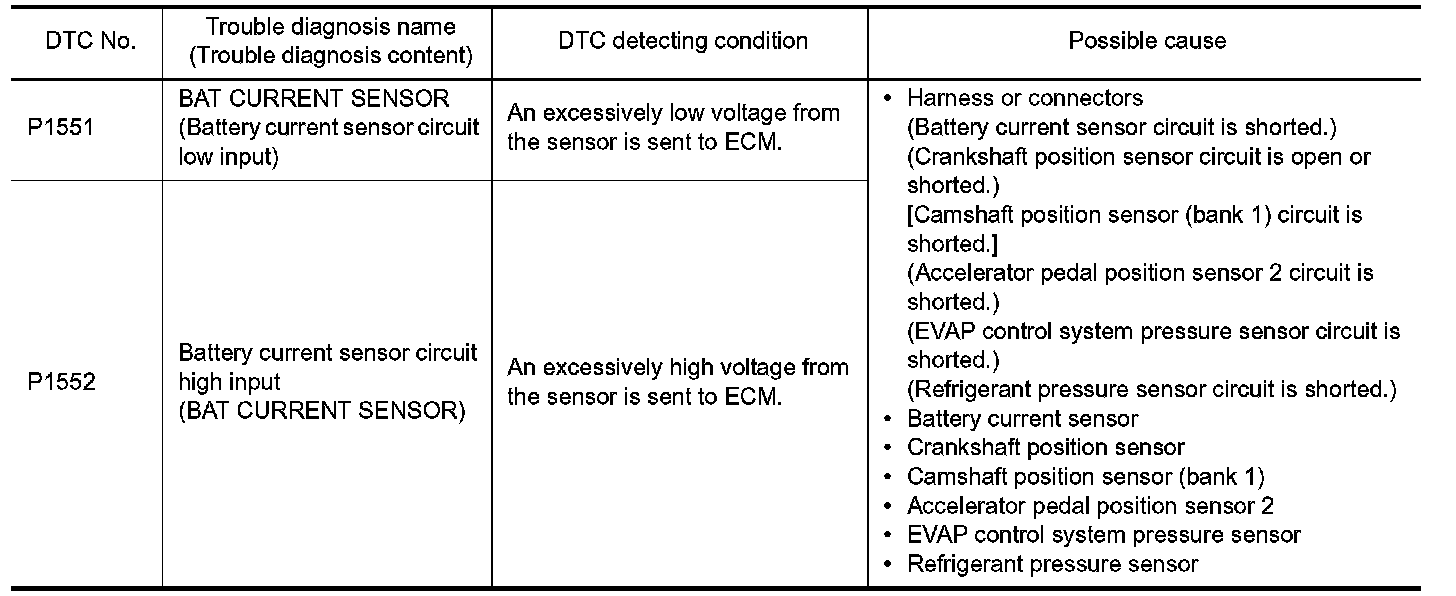 | DTC No. | Trouble diagnosis name (Trouble diagnosis content) | DTC detecting condition | Possible cause |
|---|---|---|---|
| P1551 | BAT CURRENT SENSOR (Battery current sensor circuit low input) | An excessively low voltage from the sensor is sent to ECM. | • Harness or connectors (Battery current sensor circuit is shorted.) (Crankshaft position sensor circuit is open or shorted.) [Camshaft position sensor (bank 1) circuit is shorted.] (Accelerator pedal position sensor 2 circuit is shorted.) (EVAP control system pressure sensor circuit is shorted.) (Refrigerant pressure sensor circuit is shorted.) • Battery current sensor • Crankshaft position sensor • Camshaft position sensor (bank 1) • Accelerator pedal position sensor 2 • EVAP control system pressure sensor • Refrigerant pressure sensor |
| P1552 | Battery current sensor circuit high input (BAT CURRENT SENSOR) | An excessively high voltage from the sensor is sent to ECM. | |